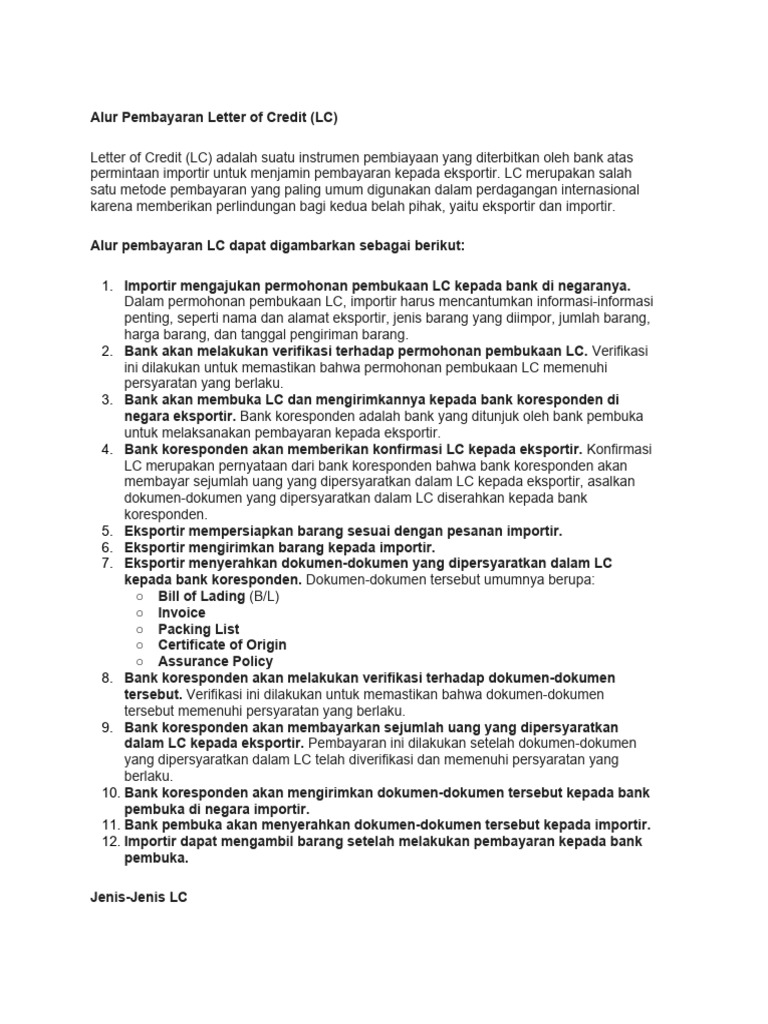 Alur Pembayaran Letter of Credit (LC)

Letter of Credit (LC) adalah suatu instrumen pembiayaan yang diterbitkan oleh bank atas permintaan importir untuk menjamin pembayaran kepada eksportir. LC merupakan salah satu metode pembayaran yang paling umum digunakan dalam perdagangan internasional karena memberikan perlindungan bagi kedua belah pihak, yaitu eksportir dan importir.

Alur pembayaran LC dapat digambarkan sebagai berikut:

1. Importir mengajukan permohonan pembukaan LC kepada bank di negaranya. Dalam permohonan pembukaan LC, importir harus mencantumkan informasi-informasi penting, seperti nama dan alamat eksportir, jenis barang yang diimpor, jumlah barang, harga barang, dan tanggal pengiriman barang.
2. Bank akan melakukan verifikasi terhadap permohonan pembukaan LC. Verifikasi ini dilakukan untuk memastikan bahwa permohonan pembukaan LC memenuhi persyaratan yang berlaku.
3. Bank akan membuka LC dan mengirimkannya kepada bank koresponden di negara eksportir. Bank koresponden adalah bank yang ditunjuk oleh bank pembuka untuk melaksanakan pembayaran kepada eksportir.
4. Bank koresponden akan memberikan konfirmasi LC kepada eksportir. Konfirmasi LC merupakan pernyataan dari bank koresponden bahwa bank koresponden akan membayar sejumlah uang yang dipersyaratkan dalam LC kepada eksportir, asalkan dokumen-dokumen yang dipersyaratkan dalam LC diserahkan kepada bank koresponden.
5. Eksportir mempersiapkan barang sesuai dengan pesanan importir.
6. Eksportir mengirimkan barang kepada importir.
7. Eksportir menyerahkan dokumen-dokumen yang dipersyaratkan dalam LC kepada bank koresponden. Dokumen-dokumen tersebut umumnya berupa:
   ○ Bill of Lading (B/L)
   ○ Invoice
   ○ Packing List
   ○ Certificate of Origin
   ○ Assurance Policy
8. Bank koresponden akan melakukan verifikasi terhadap dokumen-dokumen tersebut. Verifikasi ini dilakukan untuk memastikan bahwa dokumen-dokumen tersebut memenuhi persyaratan yang berlaku.
9. Bank koresponden akan membayarkan sejumlah uang yang dipersyaratkan dalam LC kepada eksportir. Pembayaran ini dilakukan setelah dokumen-dokumen yang dipersyaratkan dalam LC telah diverifikasi dan memenuhi persyaratan yang berlaku.
10. Bank koresponden akan mengirimkan dokumen-dokumen tersebut kepada bank pembuka di negara importir.
11. Bank pembuka akan menyerahkan dokumen-dokumen tersebut kepada importir.
12. Importir dapat mengambil barang setelah melakukan pembayaran kepada bank pembuka.

Jenis-Jenis LC